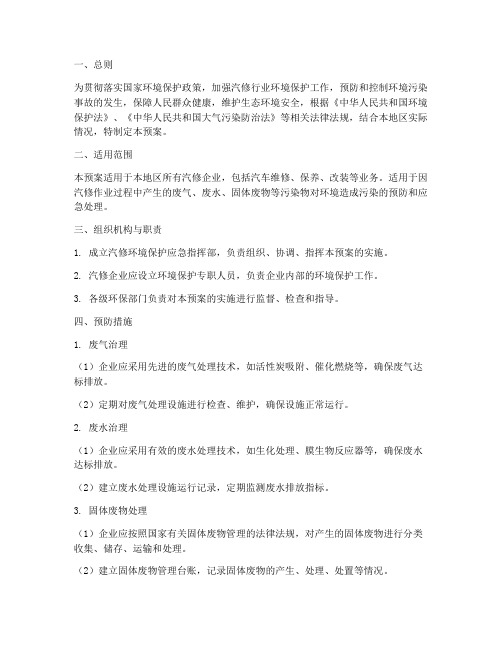 一、总则

为贯彻落实国家环境保护政策，加强汽修行业环境保护工作，预防和控制环境污染事故的发生，保障人民群众健康，维护生态环境安全，根据《中华人民共和国环境保护法》、《中华人民共和国大气污染防治法》等相关法律法规，结合本地区实际情况，特制定本预案。

二、适用范围

本预案适用于本地区所有汽修企业，包括汽车维修、保养、改装等业务。适用于因汽修作业过程中产生的废气、废水、固体废物等污染物对环境造成污染的预防和应急处理。

三、组织机构与职责

1. 成立汽修环境保护应急指挥部，负责组织、协调、指挥本预案的实施。

2. 汽修企业应设立环境保护专职人员，负责企业内部的环境保护工作。

3. 各级环保部门负责对本预案的实施进行监督、检查和指导。

四、预防措施

1. 废气治理

（1）企业应采用先进的废气处理技术，如活性炭吸附、催化燃烧等，确保废气达标排放。

（2）定期对废气处理设施进行检查、维护，确保设施正常运行。

2. 废水治理

（1）企业应采用有效的废水处理技术，如生化处理、膜生物反应器等，确保废水达标排放。

（2）建立废水处理设施运行记录，定期监测废水排放指标。

3. 固体废物处理

（1）企业应按照国家有关固体废物管理的法律法规，对产生的固体废物进行分类收集、储存、运输和处理。

（2）建立固体废物管理台账，记录固体废物的产生、处理、处置等情况。